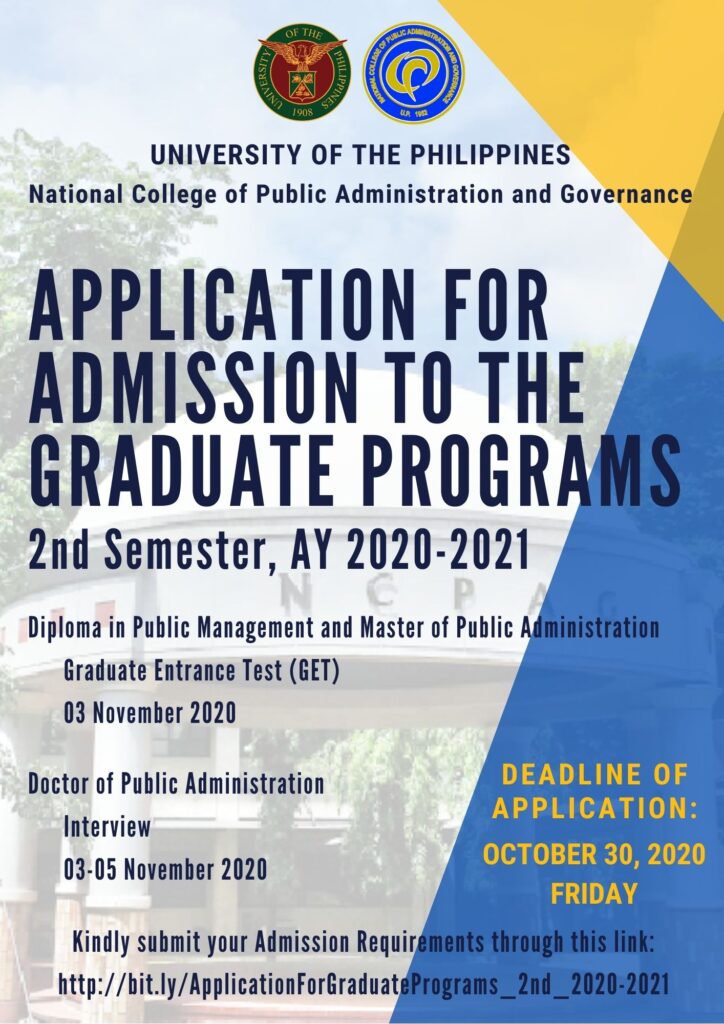 UNIVERSITY OF THE PHILIPPINES 1908

NATIONAL COLLEGE OF PUBLIC ADMINISTRATION AND GOVERNANCE U.P. 1952

UNIVERSITY OF THE PHILIPPINES
National College of Public Administration and Governance

APPLICATION FOR ADMISSION TO THE GRADUATE PROGRAMS
2nd Semester, AY 2020-2021

NCPAG

Diploma in Public Management and Master of Public Administration
Graduate Entrance Test (GET)
03 November 2020

Doctor of Public Administration
Interview
03-05 November 2020

DEADLINE OF APPLICATION:
OCTOBER 30, 2020
FRIDAY

Kindly submit your Admission Requirements through this link:
http://bit.ly/ApplicationForGraduatePrograms_2nd_2020-2021